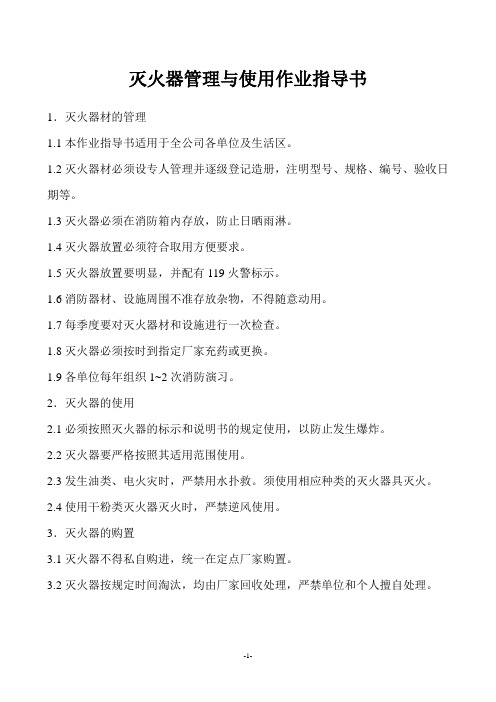 灭火器管理与使用作业指导书

1．灭火器材的管理

1.1 本作业指导书适用于全公司各单位及生活区。

1.2 灭火器材必须设专人管理并逐级登记造册，注明型号、规格、编号、验收日期等。

1.3 灭火器必须在消防箱内存放，防止日晒雨淋。

1.4 灭火器放置必须符合取用方便要求。

1.5 灭火器放置要明显，并配有 119 火警标示。

1.6 消防器材、设施周围不准存放杂物，不得随意动用。

1.7 每季度要对灭火器材和设施进行一次检查。

1.8 灭火器必须按时到指定厂家充药或更换。

1.9 各单位每年组织 1~2 次消防演习。

2．灭火器的使用

2.1 必须按照灭火器的标示和说明书的规定使用，以防止发生爆炸。

2.2 灭火器要严格按照其适用范围使用。

2.3 发生油类、电火灾时，严禁用水扑救。须使用相应种类的灭火器具灭火。

2.4 使用干粉类灭火器灭火时，严禁逆风使用。

3．灭火器的购置

3.1 灭火器不得私自购进，统一在定点厂家购置。

3.2 灭火器按规定时间淘汰，均由厂家回收处理，严禁单位和个人擅自处理。

-1-